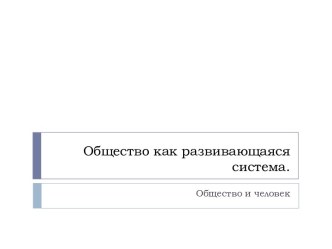 Общество как развивающаяся система.

Общество и человек